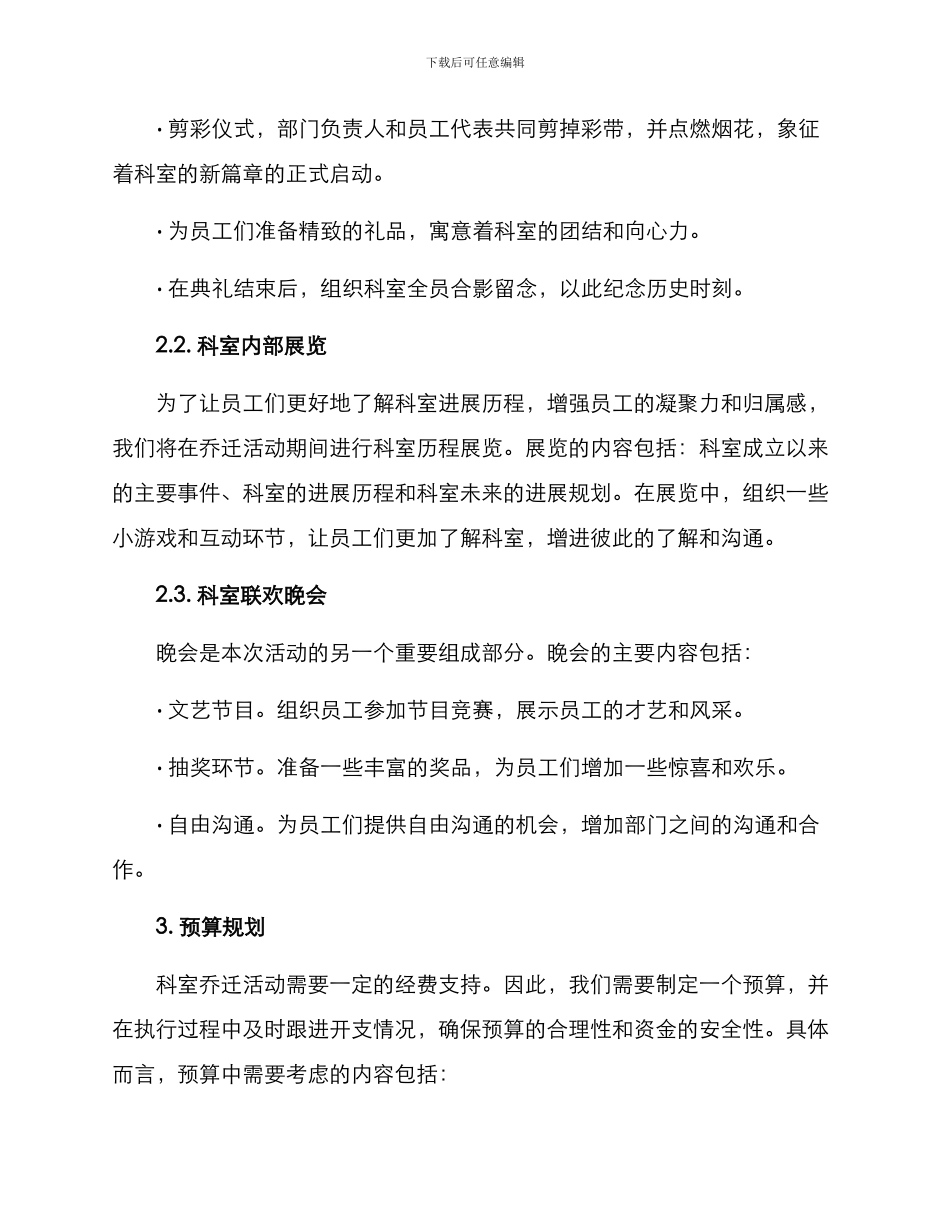 下载后可任意编辑

· 剪彩仪式，部门负责人和员工代表共同剪掉彩带，并点燃烟花，象征着科室的新篇章的正式启动。

· 为员工们准备精致的礼品，寓意着科室的团结和向心力。

· 在典礼结束后，组织科室全员合影留念，以此纪念历史时刻。

2.2. 科室内部展览

为了让员工们更好地了解科室进展历程，增强员工的凝聚力和归属感，我们将在乔迁活动期间进行科室历程展览。展览的内容包括：科室成立以来的主要事件、科室的进展历程和科室未来的进展规划。在展览中，组织一些小游戏和互动环节，让员工们更加了解科室，增进彼此的了解和沟通。

2.3. 科室联欢晚会

晚会是本次活动的另一个重要组成部分。晚会的主要内容包括：

· 文艺节目。组织员工参加节目竞赛，展示员工的才艺和风采。

· 抽奖环节。准备一些丰富的奖品，为员工们增加一些惊喜和欢乐。

· 自由沟通。为员工们提供自由沟通的机会，增加部门之间的沟通和合作。

3. 预算规划

科室乔迁活动需要一定的经费支持。因此，我们需要制定一个预算，并在执行过程中及时跟进开支情况，确保预算的合理性和资金的安全性。具体而言，预算中需要考虑的内容包括：